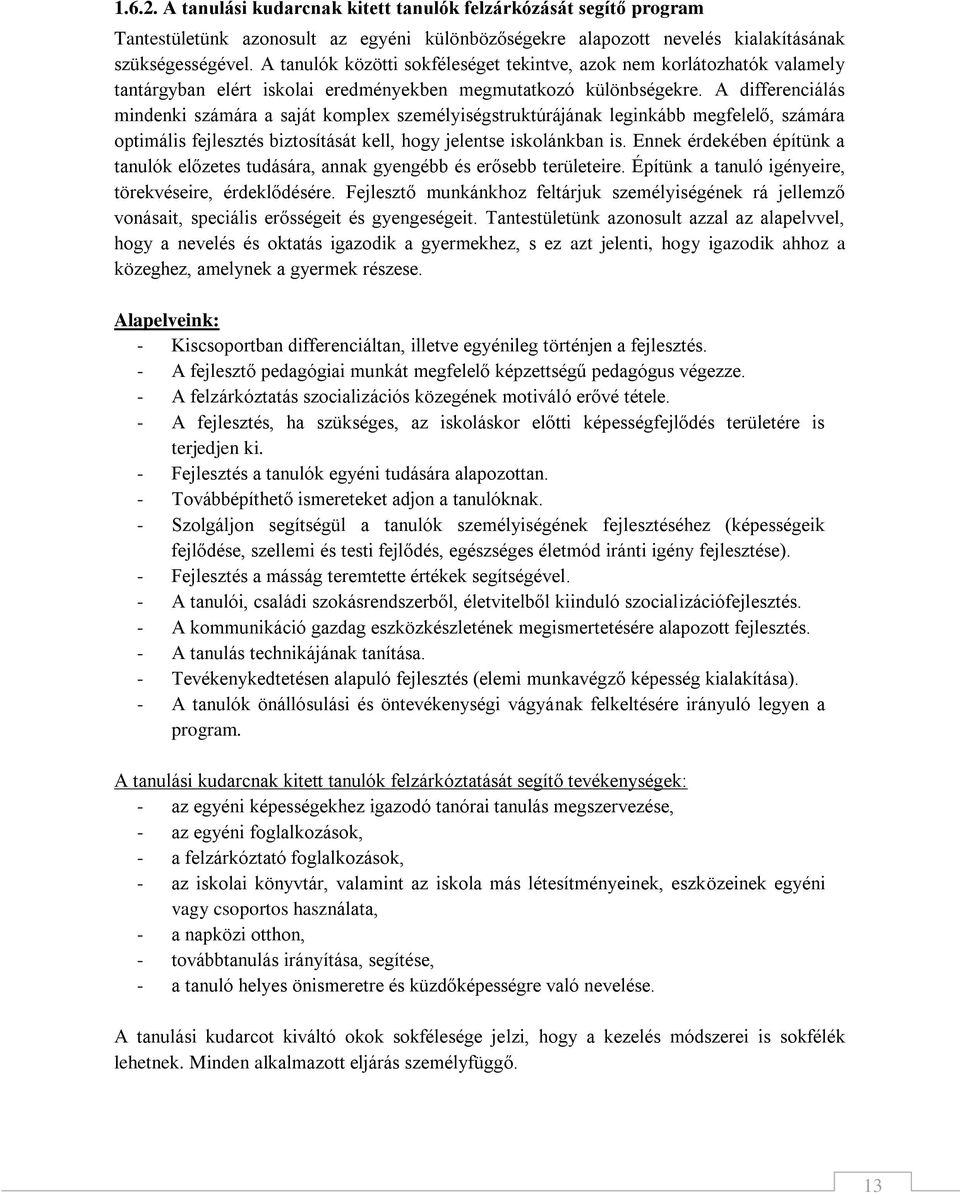 1.6.2. A tanulási kudarcnak kitett tanulók felzárkózását segítő program

Tantestületünk azonosult az egyéni különbözőségekre alapozott nevelés kialakításának szükségességével. A tanulók közötti sokféleséget tekintve, azok nem korlátozhatók valamely tantárgyban elért iskolai eredményekben megmutatkozó különbségekre. A differenciálás mindenki számára a saját komplex személyiségstruktúrájának leginkább megfelelő, számára optimális fejlesztés biztosítását kell, hogy jelentse iskolánkban is. Ennek érdekében építünk a tanulók előzetes tudására, annak gyengébb és erősebb területeire. Építünk a tanuló igényeire, törekvéseire, érdeklődésére. Fejlesztő munkánkhoz feltárjuk személyiségének rá jellemző vonásait, speciális erősségeit és gyengeségeit. Tantestületünk azonosult azzal az alapelvvel, hogy a nevelés és oktatás igazodik a gyermekhez, s ez azt jelenti, hogy igazodik ahhoz a közeghez, amelynek a gyermek részese.

Alapelveink:
- Kiscsoportban differenciáltan, illetve egyénileg történjen a fejlesztés.
- A fejlesztő pedagógiai munkát megfelelő képzettségű pedagógus végezze.
- A felzárkóztatás szocializációs közegének motiváló erővé tétele.
- A fejlesztés, ha szükséges, az iskoláskor előtti képességfejlődés területére is terjedjen ki.
- Fejlesztés a tanulók egyéni tudására alapozottan.
- Továbbépíthető ismereteket adjon a tanulóknak.
- Szolgáljon segítségül a tanulók személyiségének fejlesztéséhez (képességeik fejlődése, szellemi és testi fejlődés, egészséges életmód iránti igény fejlesztése).
- Fejlesztés a másság teremtette értékek segítségével.
- A tanulói, családi szokásrendszerből, életvitelből kiinduló szocializációfejlesztés.
- A kommunikáció gazdag eszközkészletének megismertetésére alapozott fejlesztés.
- A tanulás technikájának tanítása.
- Tevékenykedtetésen alapuló fejlesztés (elemi munkavégző képesség kialakítása).
- A tanulók önállósulási és öntevékenységi vágyának felkeltésére irányuló legyen a program.

A tanulási kudarcnak kitett tanulók felzárkóztatását segítő tevékenységek:
- az egyéni képességekhez igazodó tanórai tanulás megszervezése,
- az egyéni foglalkozások,
- a felzárkóztató foglalkozások,
- az iskolai könyvtár, valamint az iskola más létesítményeinek, eszközeinek egyéni vagy csoportos használata,
- a napközi otthon,
- továbbtanulás irányítása, segítése,
- a tanuló helyes önismeretre és küzdőképességre való nevelése.

A tanulási kudarcot kiváltó okok sokfélesége jelzi, hogy a kezelés módszerei is sokfélék lehetnek. Minden alkalmazott eljárás személyfüggő.

13